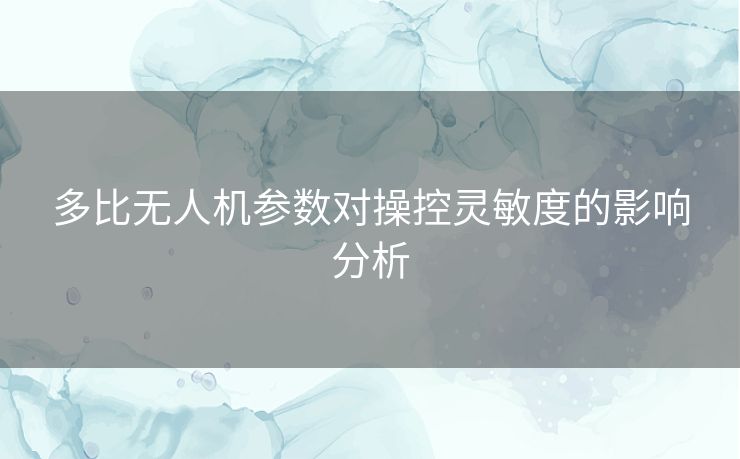 多比无人机参数对操控灵敏度的影响分析